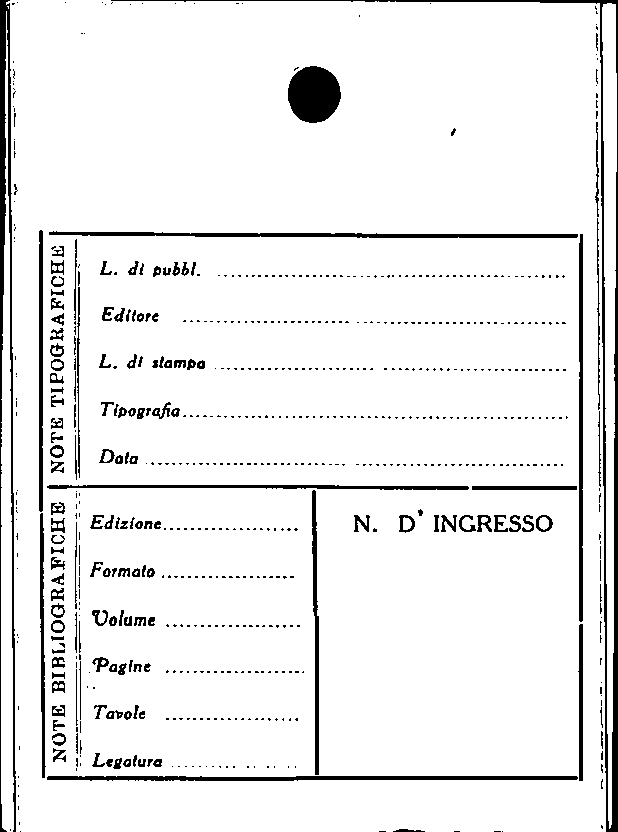 NOTE TIPOGRAFICHE

L. di pubbl. ____

Editore ____

L. di stampa ____

Tipografia ____

Data ____

NOTE BIBLIOGRAFICHE

Edizione ____

Formato ____

Volume ____

Pagine ____

Tavole ____

Legatura ____

N. D' INGRESSO